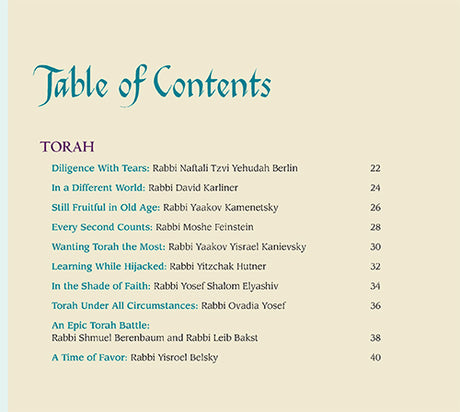 Table of Contents

TORAH

Diligence With Tears: Rabbi Naftali Tzvi Yehudah Berlin 22

In a Different World: Rabbi David Karliner 24

Still Fruitful in Old Age: Rabbi Yaakov Kamenetsky 26

Every Second Counts: Rabbi Moshe Feinstein 28

Wanting Torah the Most: Rabbi Yaakov Yisrael Kanievsky 30

Learning While Hijacked: Rabbi Yitzchak Hutner 32

In the Shade of Faith: Rabbi Yosef Shalom Elyashiv 34

Torah Under All Circumstances: Rabbi Ovadia Yosef 36

An Epic Torah Battle:
Rabbi Shmuel Berenbaum and Rabbi Leib Bakst 38

A Time of Favor: Rabbi Yisroel Belsky 40